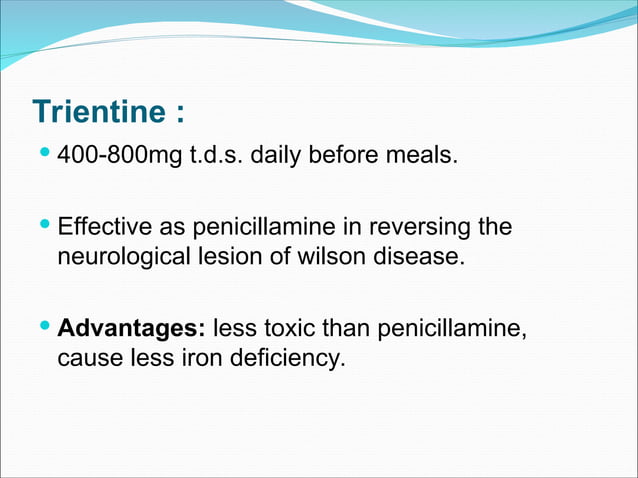 Trientine :

• 400-800mg t.d.s. daily before meals.

• Effective as penicillamine in reversing the neurological lesion of wilson disease.

• Advantages: less toxic than penicillamine, cause less iron deficiency.